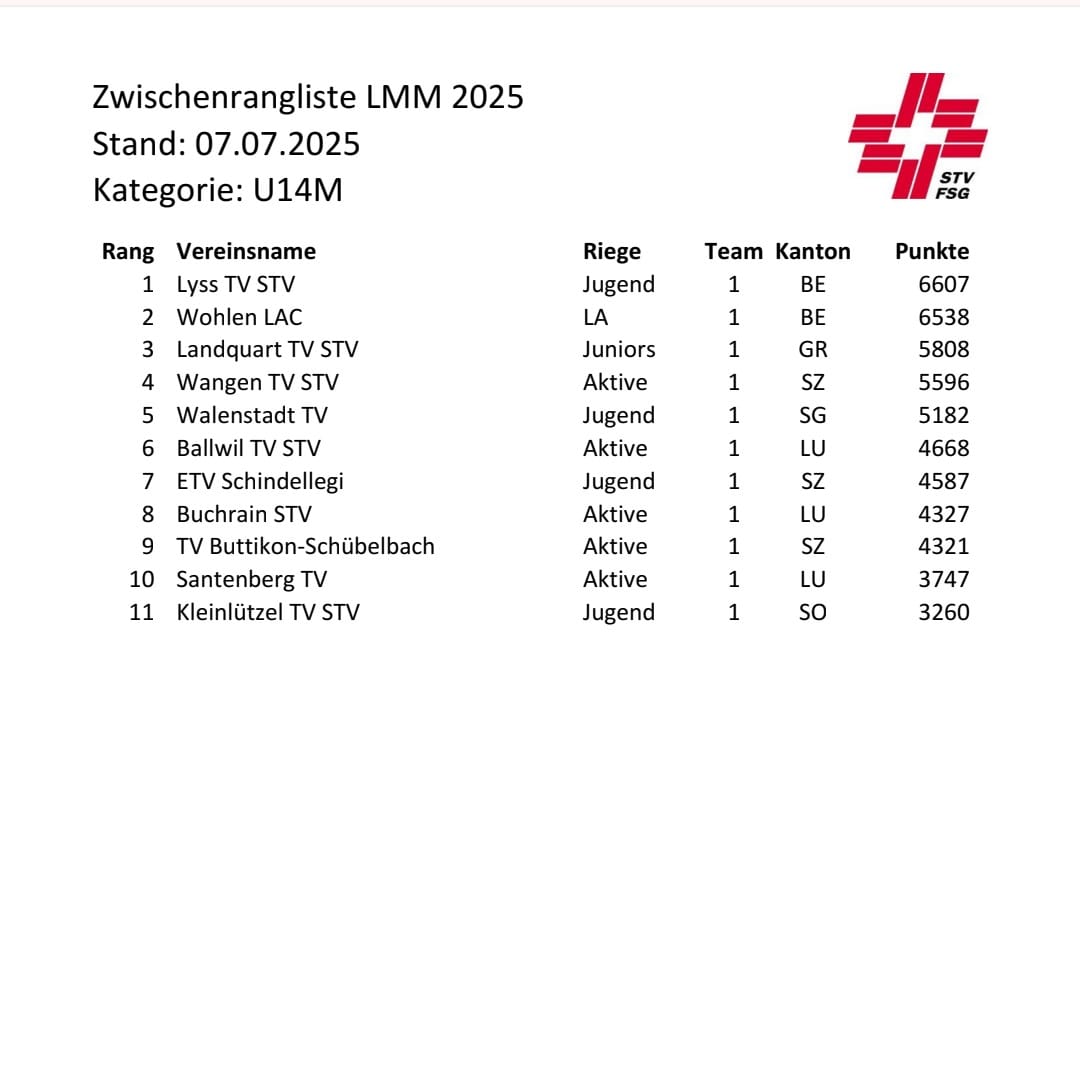 Zwischenrangliste LMM 2025
Stand: 07.07.2025
Kategorie: U14M

STV
FSG

| Rang | Vereinsname | Riege | Team | Kanton | Punkte |
|---|---|---|---|---|---|
| 1 | Lyss TV STV | Jugend | 1 | BE | 6607 |
| 2 | Wohlen LAC | LA | 1 | BE | 6538 |
| 3 | Landquart TV STV | Juniors | 1 | GR | 5808 |
| 4 | Wangen TV STV | Aktive | 1 | SZ | 5596 |
| 5 | Walenstadt TV | Jugend | 1 | SG | 5182 |
| 6 | Ballwil TV STV | Aktive | 1 | LU | 4668 |
| 7 | ETV Schindellegi | Jugend | 1 | SZ | 4587 |
| 8 | Buchrain STV | Aktive | 1 | LU | 4327 |
| 9 | TV Buttikon-Schübelbach | Aktive | 1 | SZ | 4321 |
| 10 | Santenberg TV | Aktive | 1 | LU | 3747 |
| 11 | Kleinlützel TV STV | Jugend | 1 | SO | 3260 |